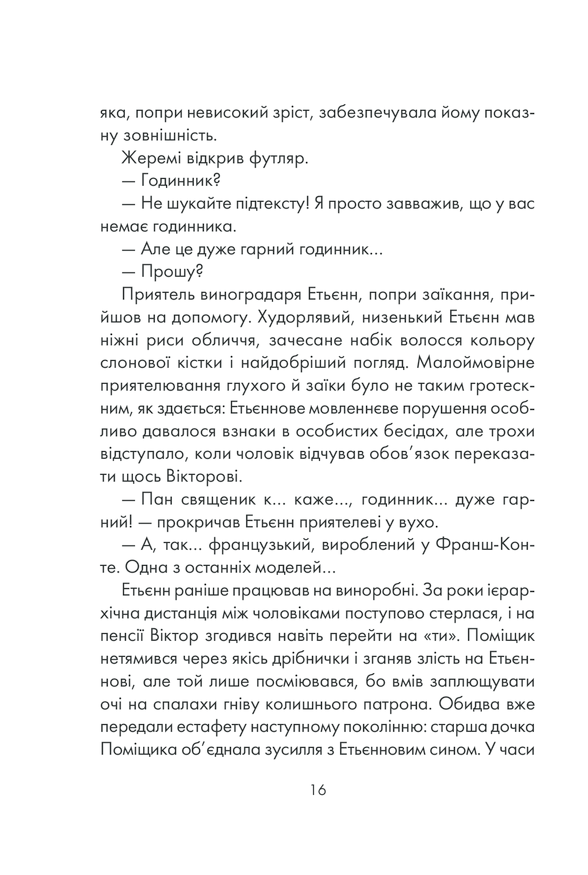 яка, попри невисокий зріст, забезпечувала йому показну зовнішність.

Жеремі відкрив футляр.

— Годинник?

— Не шукайте підтексту! Я просто завважив, що у вас немає годинника.

— Але це дуже гарний годинник...

— Прошу?

Приятель виноградаря Етьєнн, попри заїкання, прийшов на допомогу. Худорлявий, низенький Етьєнн мав ніжні риси обличчя, зачесане набік волосся кольору слонової кістки і найдобріший погляд. Малоймовірне приятелювання глухого й заїки було не таким гротескним, як здається: Етьєннове мовленнєве порушення особливо давалося взнаки в особистих бесідах, але трохи відступало, коли чоловік відчував обов'язок переказати щось Вікторові.

— Пан священик к... каже..., годинник... дуже гарний! — прокричав Етьєнн приятелеві у вухо.

— А, так... французький, вироблений у Франш-Конте. Одна з останніх моделей...

Етьєнн раніше працював на виноробні. За роки ієрархічна дистанція між чоловіками поступово стерлася, і на пенсії Віктор згодився навіть перейти на «ти». Поміщик нетямився через якісь дрібнички і зганяв злість на Етьєннові, але той лише посміювався, бо вмів заплющувати очі на спалахи гніву колишнього патрона. Обидва вже передали естафету наступному поколінню: старша дочка Поміщика об'єднала зусилля з Етьєнновим сином. У часи

16